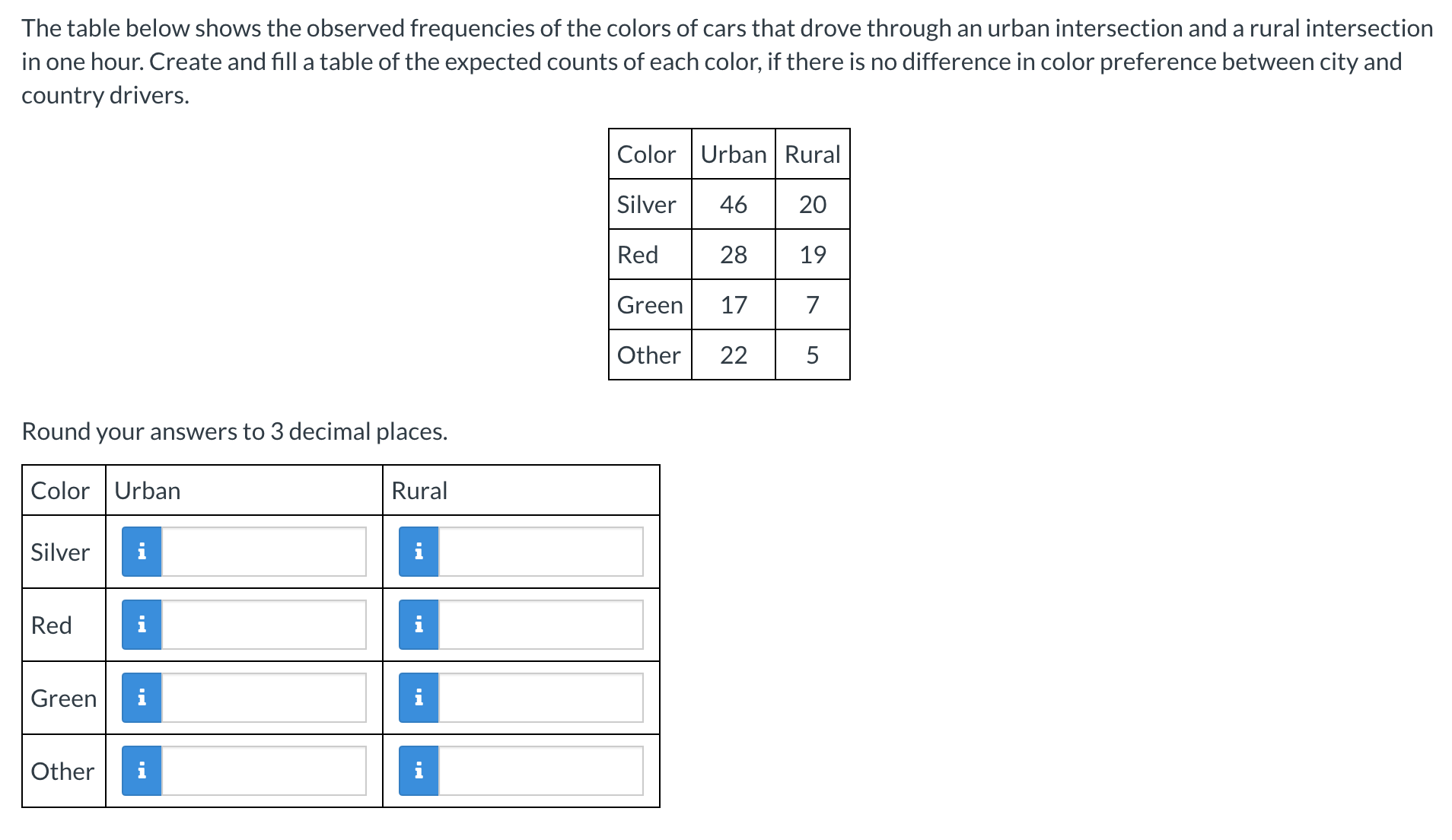 The table below shows the observed frequencies of the colors of cars that drove through an urban intersection and a rural intersection in one hour. Create and fill a table of the expected counts of each color, if there is no difference in color preference between city and country drivers.

| Color | Urban | Rural |
|---|---|---|
| Silver | 46 | 20 |
| Red | 28 | 19 |
| Green | 17 | 7 |
| Other | 22 | 5 |

Round your answers to 3 decimal places.

| Color | Urban | Rural |
|---|---|---|
| Silver | i | i |
| Red | i | i |
| Green | i | i |
| Other | i | i |